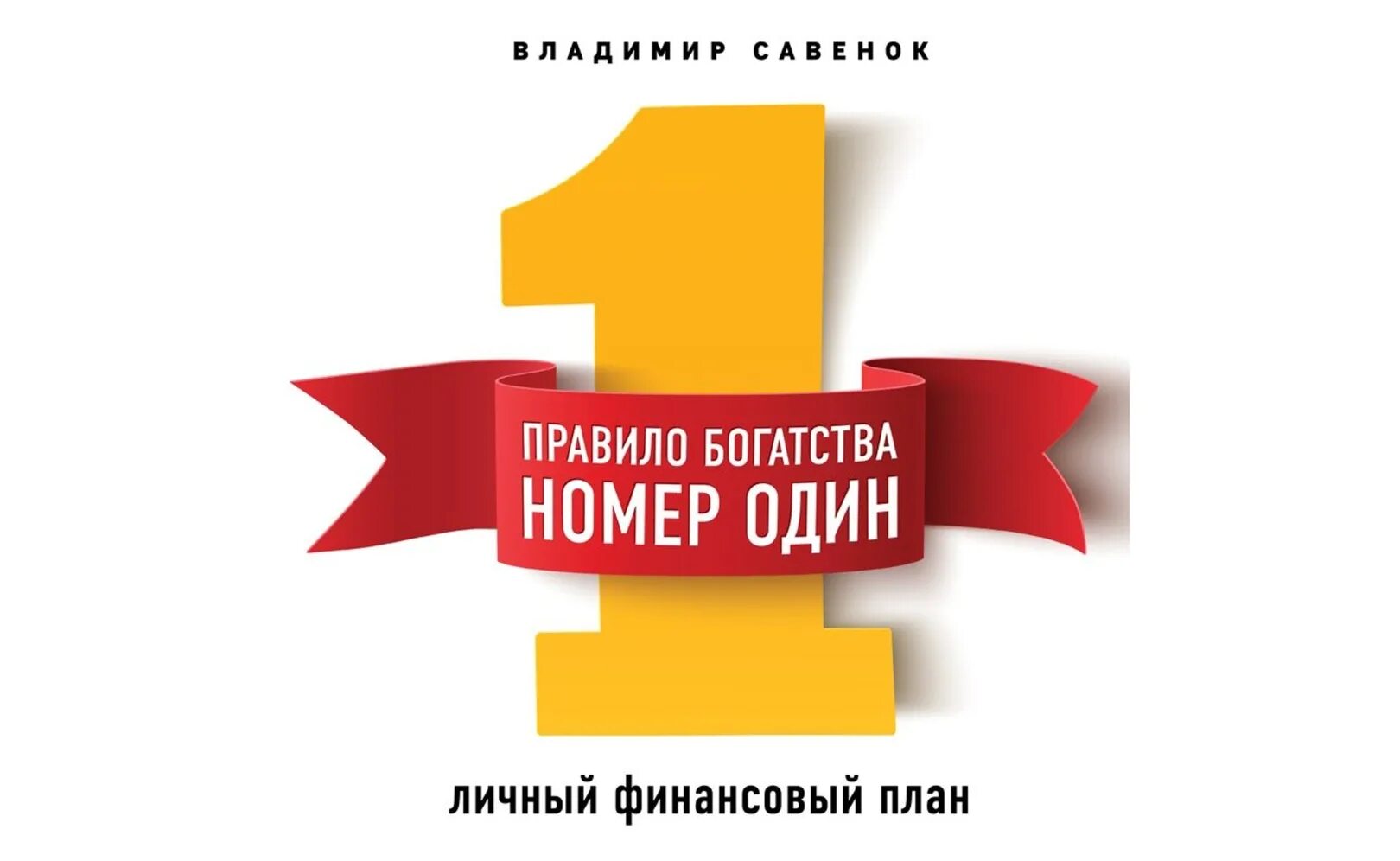 ВЛАДИМИР САВЕНОК

1

ПРАВИЛО БОГАТСТВА
НОМЕР ОДИН

ЛИЧНЫЙ ФИНАНСОВЫЙ ПЛАН